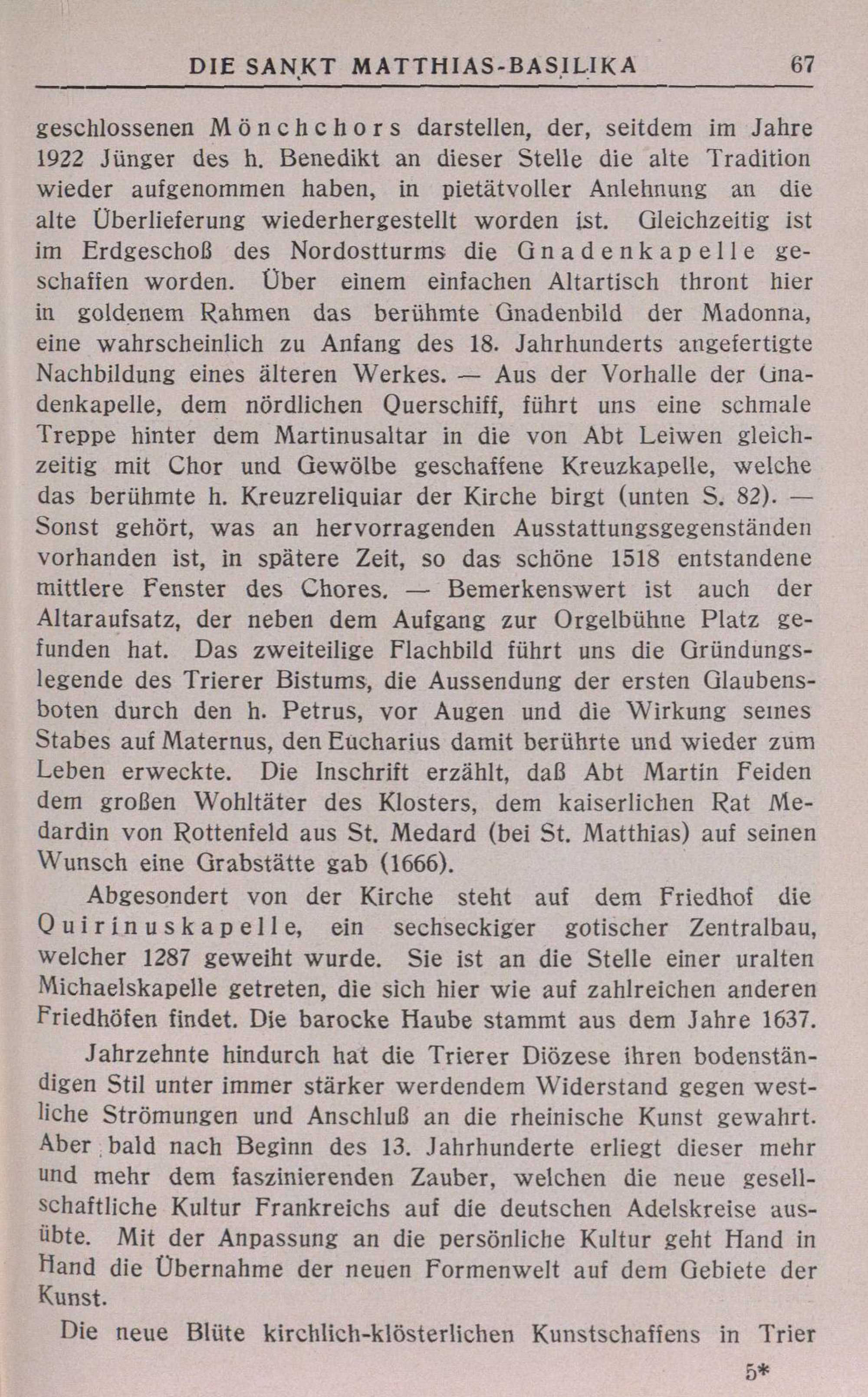 DIE SANKT MATTHIAS-BASILIKA 67

geschlossenen Mönchchors darstellen, der, seitdem im Jahre 1922 Jünger des h. Benedikt an dieser Stelle die alte Tradition wieder aufgenommen haben, in pietätvoller Anlehnung an die alte Überlieferung wiederhergestellt worden ist. Gleichzeitig ist im Erdgeschoß des Nordostturms die Gnadenkapelle geschaffen worden. Über einem einfachen Altartisch thront hier in goldenem Rahmen das berühmte Gnadenbild der Madonna, eine wahrscheinlich zu Anfang des 18. Jahrhunderts angefertigte Nachbildung eines älteren Werkes. — Aus der Vorhalle der Gnadenkapelle, dem nördlichen Querschiff, führt uns eine schmale Treppe hinter dem Martinusaltar in die von Abt Leiwen gleichzeitig mit Chor und Gewölbe geschaffene Kreuzkapelle, welche das berühmte h. Kreuzreliquiar der Kirche birgt (unten S. 82). — Sonst gehört, was an hervorragenden Ausstattungsgegenständen vorhanden ist, in spätere Zeit, so das schöne 1518 entstandene mittlere Fenster des Chores. — Bemerkenswert ist auch der Altaraufsatz, der neben dem Aufgang zur Orgelbühne Platz gefunden hat. Das zweiteilige Flachbild führt uns die Gründungslegende des Trierer Bistums, die Aussendung der ersten Glaubensboten durch den h. Petrus, vor Augen und die Wirkung seines Stabes auf Maternus, den Eucharius damit berührte und wieder zum Leben erweckte. Die Inschrift erzählt, daß Abt Martin Feiden dem großen Wohltäter des Klosters, dem kaiserlichen Rat Medardin von Rottenfeld aus St. Medard (bei St. Matthias) auf seinen Wunsch eine Grabstätte gab (1666).

Abgesondert von der Kirche steht auf dem Friedhof die Quirinuskapelle, ein sechseckiger gotischer Zentralbau, welcher 1287 geweiht wurde. Sie ist an die Stelle einer uralten Michaelskapelle getreten, die sich hier wie auf zahlreichen anderen Friedhöfen findet. Die barocke Haube stammt aus dem Jahre 1637.

Jahrzehnte hindurch hat die Trierer Diözese ihren bodenständigen Stil unter immer stärker werdendem Widerstand gegen westliche Strömungen und Anschluß an die rheinische Kunst gewahrt. Aber bald nach Beginn des 13. Jahrhunderte erliegt dieser mehr und mehr dem faszinierenden Zauber, welchen die neue gesellschaftliche Kultur Frankreichs auf die deutschen Adelskreise ausübte. Mit der Anpassung an die persönliche Kultur geht Hand in Hand die Übernahme der neuen Formenwelt auf dem Gebiete der Kunst.

Die neue Blüte kirchlich-klösterlichen Kunstschaffens in Trier

5*